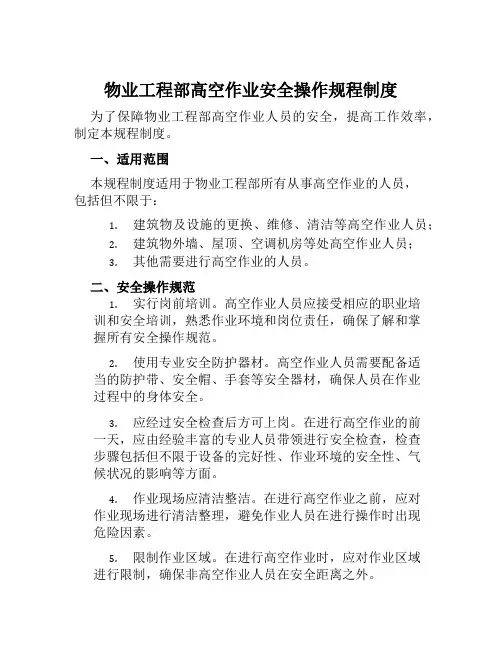 物业工程部高空作业安全操作规程制度

为了保障物业工程部高空作业人员的安全，提高工作效率，制定本规程制度。

一、适用范围

本规程制度适用于物业工程部所有从事高空作业的人员，包括但不限于：

1. 建筑物及设施的更换、维修、清洁等高空作业人员；
2. 建筑物外墙、屋顶、空调机房等处高空作业人员；
3. 其他需要进行高空作业的人员。

二、安全操作规范

1. 实行岗前培训。高空作业人员应接受相应的职业培训和安全培训，熟悉作业环境和岗位责任，确保了解和掌握所有安全操作规范。

2. 使用专业安全防护器材。高空作业人员需要配备适当的防护带、安全帽、手套等安全器材，确保人员在作业过程中的身体安全。

3. 应经过安全检查后方可上岗。在进行高空作业的前一天，应由经验丰富的专业人员带领进行安全检查，检查步骤包括但不限于设备的完好性、作业环境的安全性、气候状况的影响等方面。

4. 作业现场应清洁整洁。在进行高空作业之前，应对作业现场进行清洁整理，避免作业人员在进行操作时出现危险因素。

5. 限制作业区域。在进行高空作业时，应对作业区域进行限制，确保非高空作业人员在安全距离之外。